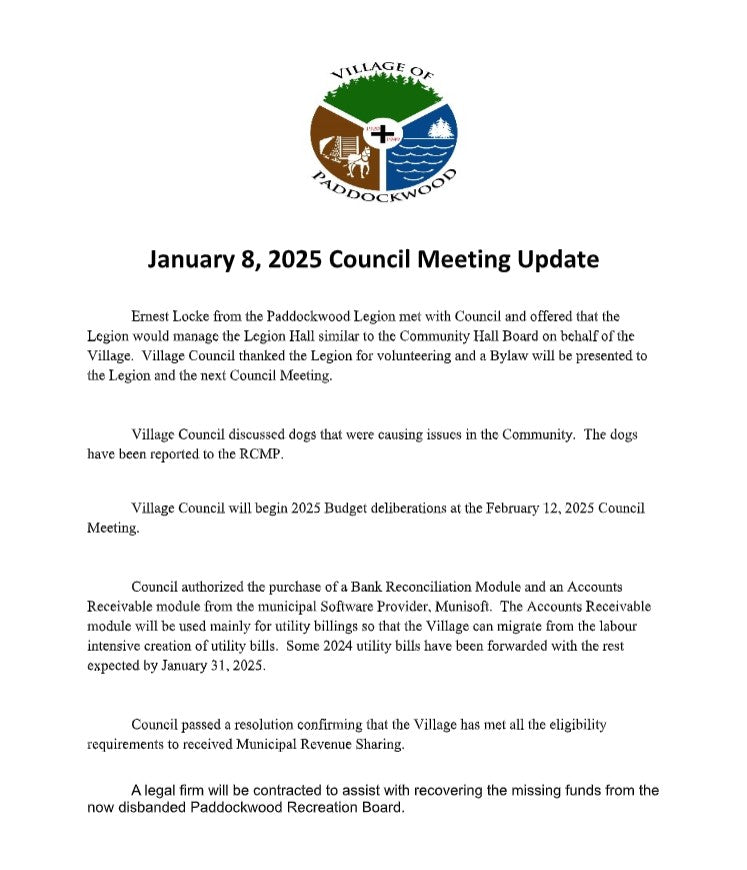 VILLAGE OF
PADDOCKWOOD

January 8, 2025 Council Meeting Update

Ernest Locke from the Paddockwood Legion met with Council and offered that the Legion would manage the Legion Hall similar to the Community Hall Board on behalf of the Village. Village Council thanked the Legion for volunteering and a Bylaw will be presented to the Legion and the next Council Meeting.

Village Council discussed dogs that were causing issues in the Community. The dogs have been reported to the RCMP.

Village Council will begin 2025 Budget deliberations at the February 12, 2025 Council Meeting.

Council authorized the purchase of a Bank Reconciliation Module and an Accounts Receivable module from the municipal Software Provider, Munisoft. The Accounts Receivable module will be used mainly for utility billings so that the Village can migrate from the labour intensive creation of utility bills. Some 2024 utility bills have been forwarded with the rest expected by January 31, 2025.

Council passed a resolution confirming that the Village has met all the eligibility requirements to received Municipal Revenue Sharing.

A legal firm will be contracted to assist with recovering the missing funds from the now disbanded Paddockwood Recreation Board.